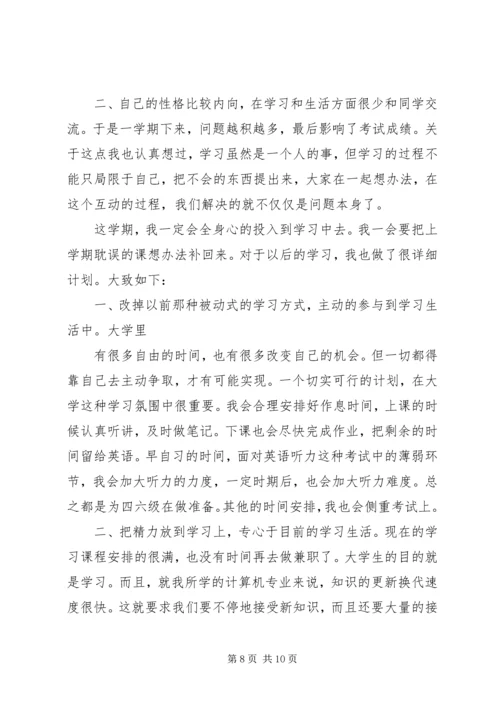 二、自己的性格比较内向，在学习和生活方面很少和同学交流。于是一学期下来，问题越积越多，最后影响了考试成绩。关于这点我也认真想过，学习虽然是一个人的事，但学习的过程不能只局限于自己，把不会的东西提出来，大家在一起想办法，在这个互动的过程，我们解决的就不仅仅是问题本身了。

这学期，我一定会全身心的投入到学习中去。我一会要把上学期耽误的课想办法补回来。对于以后的学习，我也做了很详细计划。大致如下：

一、改掉以前那种被动式的学习方式，主动的参与到学习生活中。大学里

有很多自由的时间，也有很多改变自己的机会。但一切都得靠自己去主动争取，才有可能实现。一个切实可行的计划，在大学这种学习氛围中很重要。我会合理安排好作息时间，上课的时候认真听讲，及时做笔记。下课也会尽快完成作业，把剩余的时间留给英语。早自习的时间，面对英语听力这种考试中的薄弱环节，我会加大听力的力度，一定时期后，也会加大听力难度。总之都是为四六级在做准备。其他的时间安排，我也会侧重考试上。

二、把精力放到学习上，专心于目前的学习生活。现在的学习课程安排的很满，也没有时间再去做兼职了。大学生的目的就是学习。而且，就我所学的计算机专业来说，知识的更新换代速度很快。这就要求我们要不停地接受新知识，而且还要大量的接

第 8 页 共 10 页